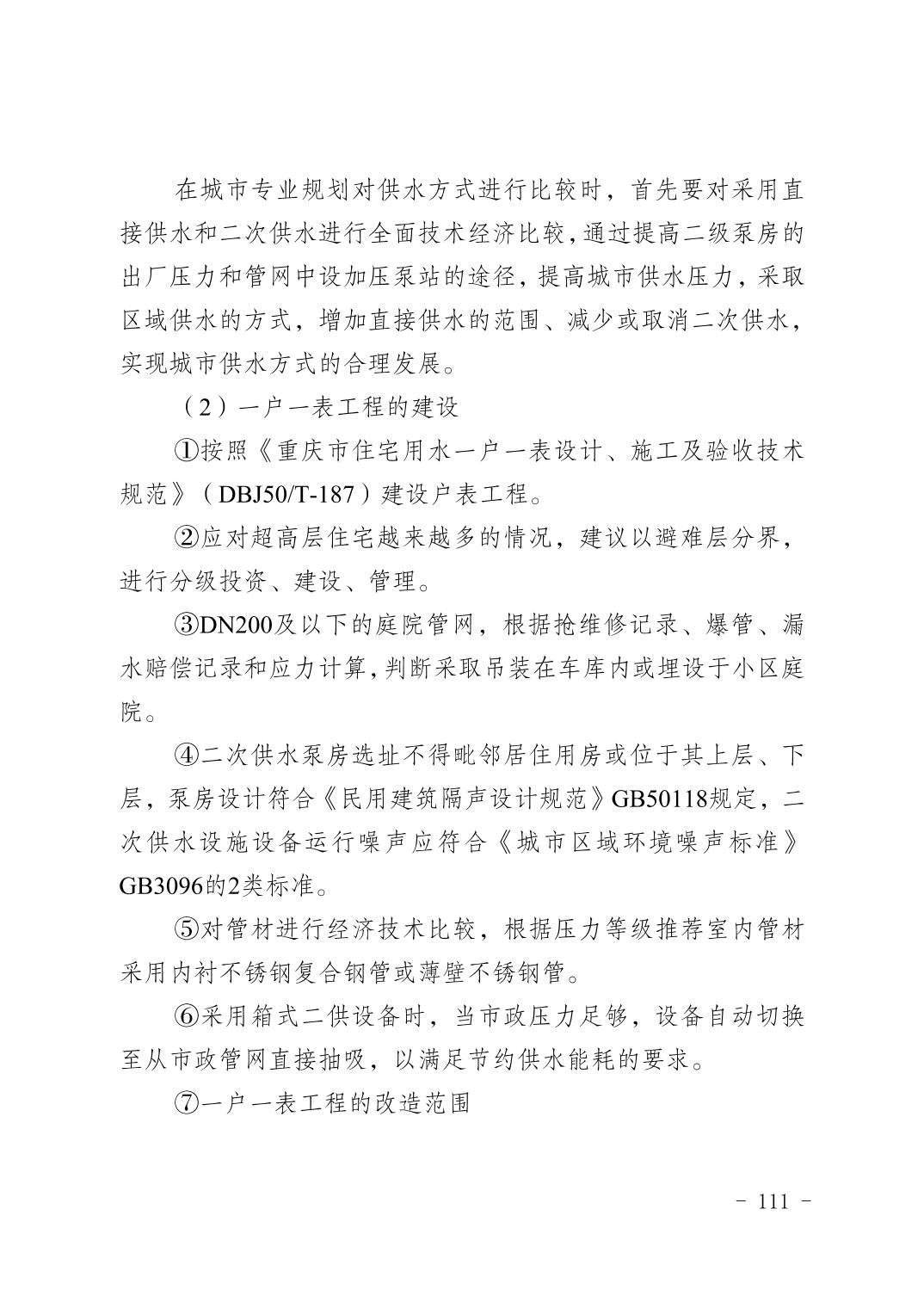 在城市专业规划对供水方式进行比较时，首先要对采用直接供水和二次供水进行全面技术经济比较，通过提高二级泵房的出厂压力和管网中设加压泵站的途径，提高城市供水压力，采取区域供水的方式，增加直接供水的范围、减少或取消二次供水，实现城市供水方式的合理发展。

（2）一户一表工程的建设

①按照《重庆市住宅用水一户一表设计、施工及验收技术规范》（DBJ50/T-187）建设户表工程。

②应对超高层住宅越来越多的情况，建议以避难层分界，进行分级投资、建设、管理。

③DN200及以下的庭院管网，根据抢维修记录、爆管、漏水赔偿记录和应力计算，判断采取吊装在车库内或埋设于小区庭院。

④二次供水泵房选址不得毗邻居住用房或位于其上层、下层，泵房设计符合《民用建筑隔声设计规范》GB50118规定，二次供水设施设备运行噪声应符合《城市区域环境噪声标准》GB3096的2类标准。

⑤对管材进行经济技术比较，根据压力等级推荐室内管材采用内衬不锈钢复合钢管或薄壁不锈钢管。

⑥采用箱式二供设备时，当市政压力足够，设备自动切换至从市政管网直接抽吸，以满足节约供水能耗的要求。

⑦一户一表工程的改造范围

- 111 -